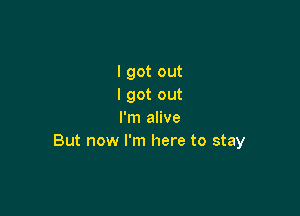 I got out
I got out
I'm alive
But now I'm here to stay